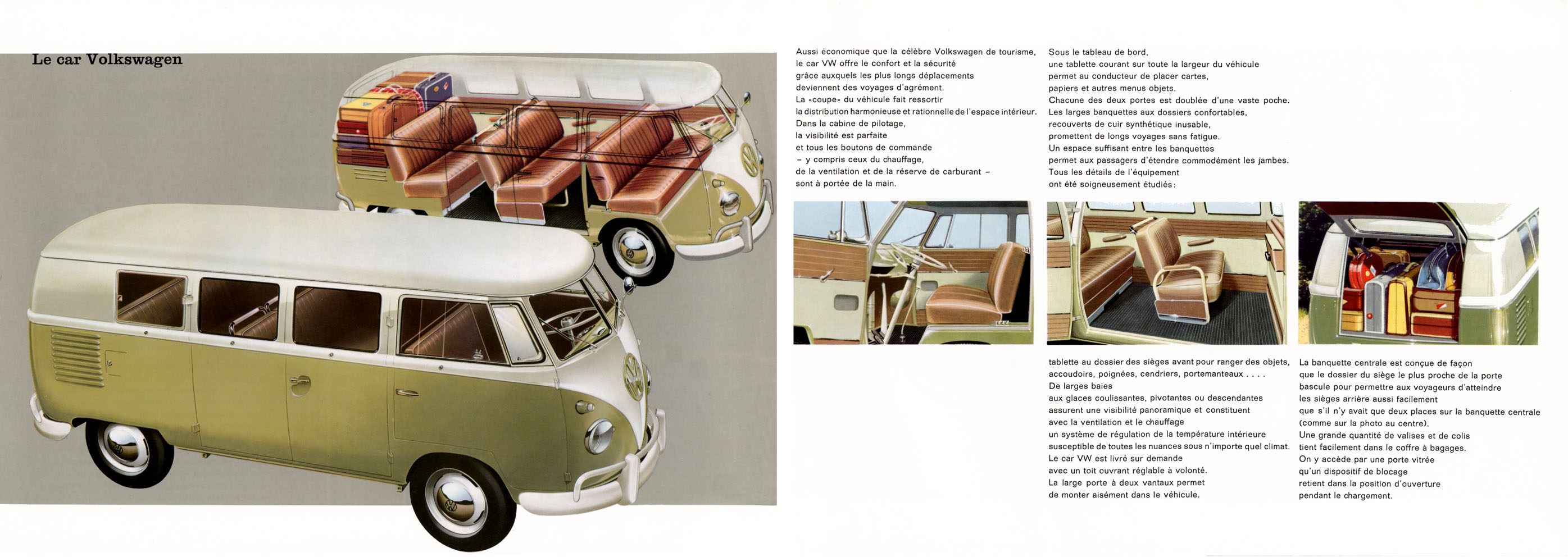 Le car Volkswagen

Aussi économique que la célèbre Volkswagen de tourisme, le car VW offre le confort et la sécurité grâce auxquels les plus longs déplacements deviennent des voyages d'agrément. La «coupe» du véhicule fait ressortir la distribution harmonieuse et rationnelle de l'espace intérieur. Dans la cabine de pilotage, la visibilité est parfaite et tous les boutons de commande – y compris ceux du chauffage, de la ventilation et de la réserve de carburant – sont à portée de la main.

Sous le tableau de bord, une tablette courant sur toute la largeur du véhicule permet au conducteur de placer cartes, papiers et autres menus objets. Chacune des deux portes est doublée d'une vaste poche. Les larges banquettes aux dossiers confortables, recouverts de cuir synthétique inusable, promettent de longs voyages sans fatigue. Un espace suffisant entre les banquettes permet aux passagers d'étendre commodément les jambes. Tous les détails de l'équipement ont été soigneusement étudiés:

tablette au dossier des sièges avant pour ranger des objets, accoudoirs, poignées, cendriers, portemanteaux . . . . De larges baies aux glaces coulissantes, pivotantes ou descendantes assurent une visibilité panoramique et constituent avec la ventilation et le chauffage un système de régulation de la température intérieure susceptible de toutes les nuances sous n'importe quel climat. Le car VW est livré sur demande avec un toit ouvrant réglable à volonté. La large porte à deux vantaux permet de monter aisément dans le véhicule.

La banquette centrale est conçue de façon que le dossier du siège le plus proche de la porte bascule pour permettre aux voyageurs d'atteindre les sièges arrière aussi facilement que s'il n'y avait que deux places sur la banquette centrale (comme sur la photo au centre). Une grande quantité de valises et de colis tient facilement dans le coffre à bagages. On y accède par une porte vitrée qu'un dispositif de blocage retient dans la position d'ouverture pendant le chargement.